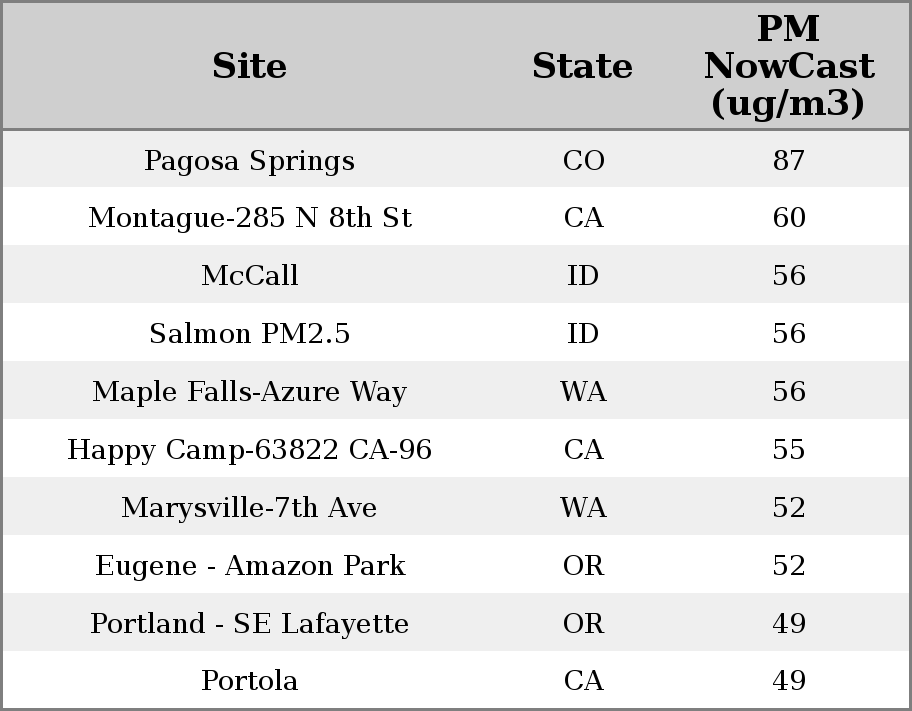 | Site | State | PM NowCast (ug/m3) |
|---|---|---|
| Pagosa Springs | CO | 87 |
| Montague-285 N 8th St | CA | 60 |
| McCall | ID | 56 |
| Salmon PM2.5 | ID | 56 |
| Maple Falls-Azure Way | WA | 56 |
| Happy Camp-63822 CA-96 | CA | 55 |
| Marysville-7th Ave | WA | 52 |
| Eugene - Amazon Park | OR | 52 |
| Portland - SE Lafayette | OR | 49 |
| Portola | CA | 49 |